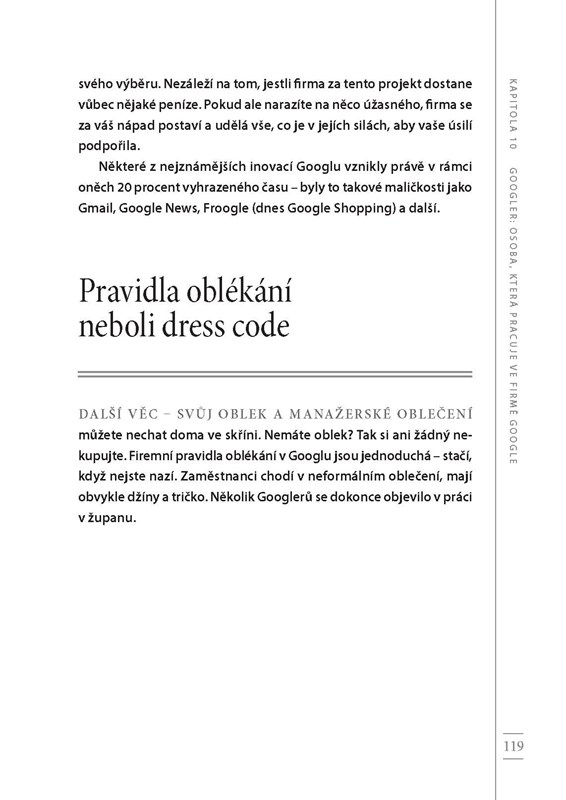 svého výběru. Nezáleží na tom, jestli firma za tento projekt dostane vůbec nějaké peníze. Pokud ale narazíte na něco úžasného, firma se za váš nápad postaví a udělá vše, co je v jejích silách, aby vaše úsilí podpořila.

Některé z nejznámějších inovací Googlu vznikly právě v rámci oněch 20 procent vyhrazeného času – byly to takové maličkosti jako Gmail, Google News, Froogle (dnes Google Shopping) a další.

Pravidla oblékání neboli dress code

DALŠÍ VĚC – SVŮJ OBLEK A MANAŽERSKÉ OBLEČENÍ můžete nechat doma ve skříni. Nemáte oblek? Tak si ani žádný nekupujte. Firemní pravidla oblékání v Googlu jsou jednoduchá – stačí, když nejste nazí. Zaměstnanci chodí v neformálním oblečení, mají obvykle džíny a tričko. Několik Googlerů se dokonce objevilo v práci v županu.

KAPITOLA 10 GOOGLER: OSOBA, KTERÁ PRACUJE VE FIRMĚ GOOGLE

119